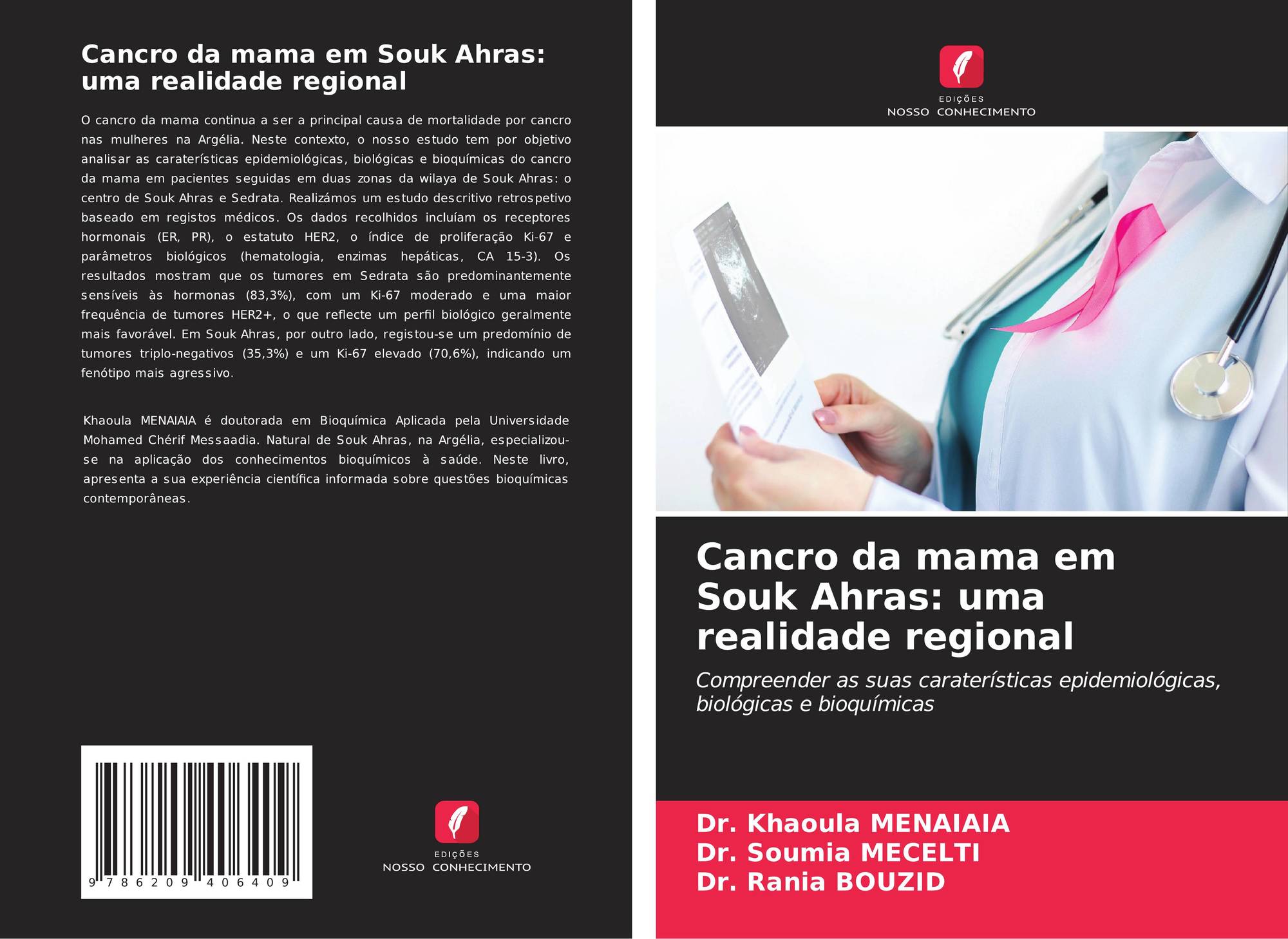 Cancro da mama em Souk Ahras: uma realidade regional

O cancro da mama continua a ser a principal causa de mortalidade por cancro nas mulheres na Argélia. Neste contexto, o nosso estudo tem por objetivo analisar as caraterísticas epidemiológicas, biológicas e bioquímicas do cancro da mama em pacientes seguidas em duas zonas da wilaya de Souk Ahras: o centro de Souk Ahras e Sedrata. Realizámos um estudo descritivo retrospetivo baseado em registos médicos. Os dados recolhidos incluíam os receptores hormonais (ER, PR), o estatuto HER2, o índice de proliferação Ki-67 e parâmetros biológicos (hematologia, enzimas hepáticas, CA 15-3). Os resultados mostram que os tumores em Sedrata são predominantemente sensíveis às hormonas (83,3%), com um Ki-67 moderado e uma maior frequência de tumores HER2+, o que reflecte um perfil biológico geralmente mais favorável. Em Souk Ahras, por outro lado, registou-se um predomínio de tumores triplo-negativos (35,3%) e um Ki-67 elevado (70,6%), indicando um fenótipo mais agressivo.

Khaoula MENAIAIA é doutorada em Bioquímica Aplicada pela Universidade Mohamed Chérif Messaadia. Natural de Souk Ahras, na Argélia, especializou-se na aplicação dos conhecimentos bioquímicos à saúde. Neste livro, apresenta a sua experiência científica informada sobre questões bioquímicas contemporâneas.

9 786209 406409

EDIÇÕES
NOSSO CONHECIMENTO

EDIÇÕES
NOSSO CONHECIMENTO

Cancro da mama em Souk Ahras: uma realidade regional

Compreender as suas caraterísticas epidemiológicas, biológicas e bioquímicas

Dr. Khaoula MENAIAIA
Dr. Soumia MECELTI
Dr. Rania BOUZID